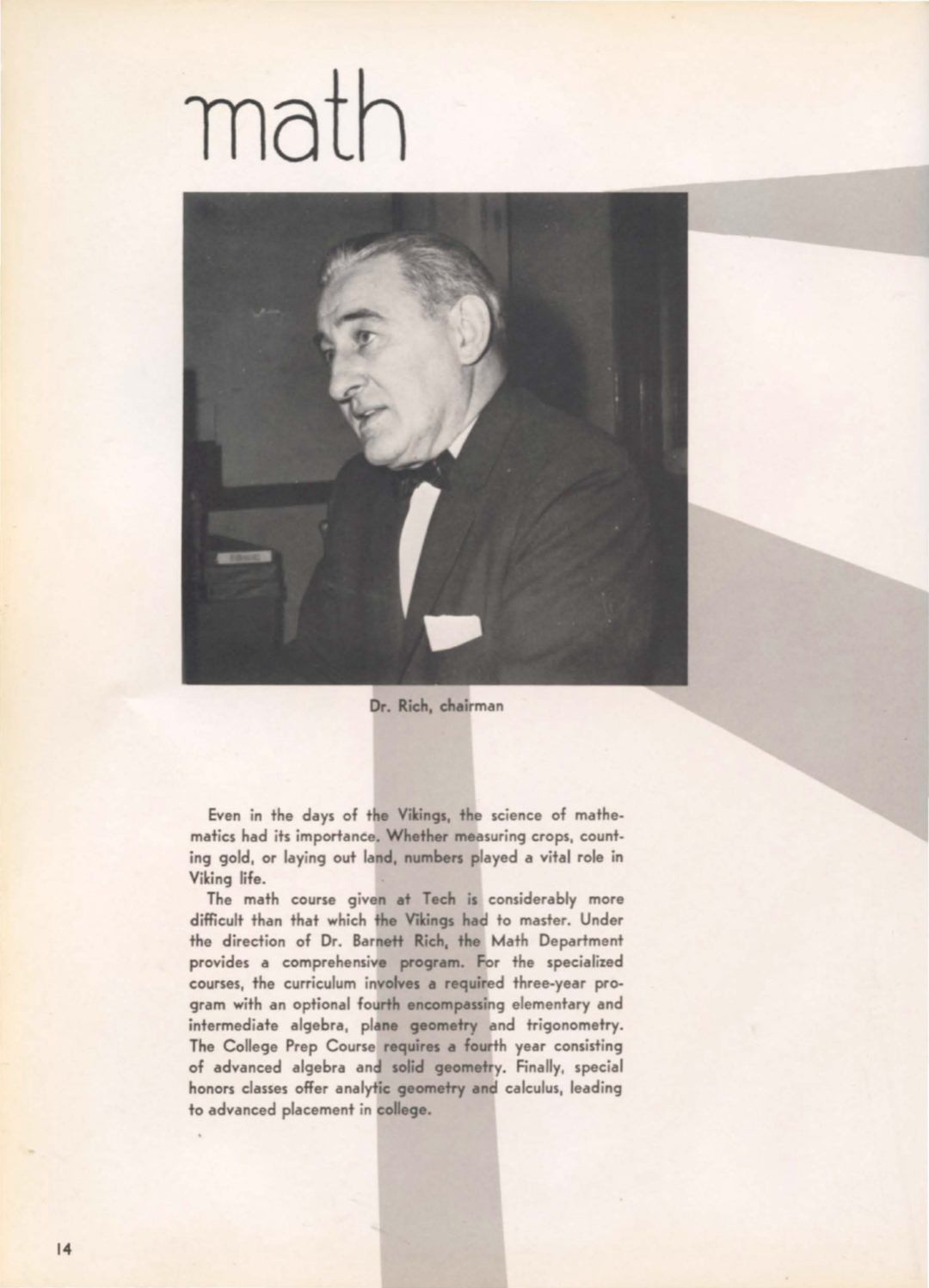 math

Dr. Rich, chairman

Even in the days of the Vikings, the science of mathematics had its importance. Whether measuring crops, counting gold, or laying out land, numbers played a vital role in Viking life.

The math course given at Tech is considerably more difficult than that which the Vikings had to master. Under the direction of Dr. Barnett Rich, the Math Department provides a comprehensive program. For the specialized courses, the curriculum involves a required three-year program with an optional fourth encompassing elementary and intermediate algebra, plane geometry and trigonometry. The College Prep Course requires a fourth year consisting of advanced algebra and solid geometry. Finally, special honors classes offer analytic geometry and calculus, leading to advanced placement in college.

14